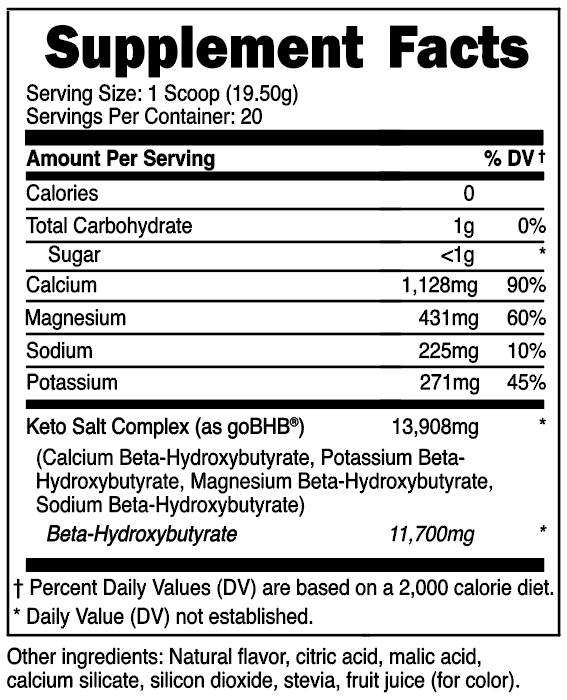 Supplement Facts

Serving Size: 1 Scoop (19.50g)
Servings Per Container: 20

| Amount Per Serving | | % DV† |
|---|---|---|
| Calories | 0 | |
| Total Carbohydrate | 1g | 0% |
| Sugar | <1g | * |
| Calcium | 1,128mg | 90% |
| Magnesium | 431mg | 60% |
| Sodium | 225mg | 10% |
| Potassium | 271mg | 45% |
| Keto Salt Complex (as goBHB®) | 13,908mg | * |
| (Calcium Beta-Hydroxybutyrate, Potassium Beta-Hydroxybutyrate, Magnesium Beta-Hydroxybutyrate, Sodium Beta-Hydroxybutyrate) | | |
| Beta-Hydroxybutyrate | 11,700mg | * |

† Percent Daily Values (DV) are based on a 2,000 calorie diet.
* Daily Value (DV) not established.

Other ingredients: Natural flavor, citric acid, malic acid, calcium silicate, silicon dioxide, stevia, fruit juice (for color).